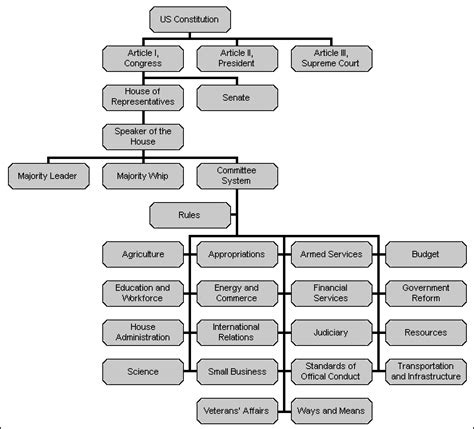 US Constitution

Article I, Congress

Article II, President

Article III, Supreme Court

House of Representatives

Senate

Speaker of the House

Majority Leader

Majority Whip

Committee System

Rules

Agriculture

Appropriations

Armed Services

Budget

Education and Workforce

Energy and Commerce

Financial Services

Government Reform

House Administration

International Relations

Judiciary

Resources

Science

Small Business

Standards of Offical Conduct

Transportation and Infrastructure

Veterans' Affairs

Ways and Means